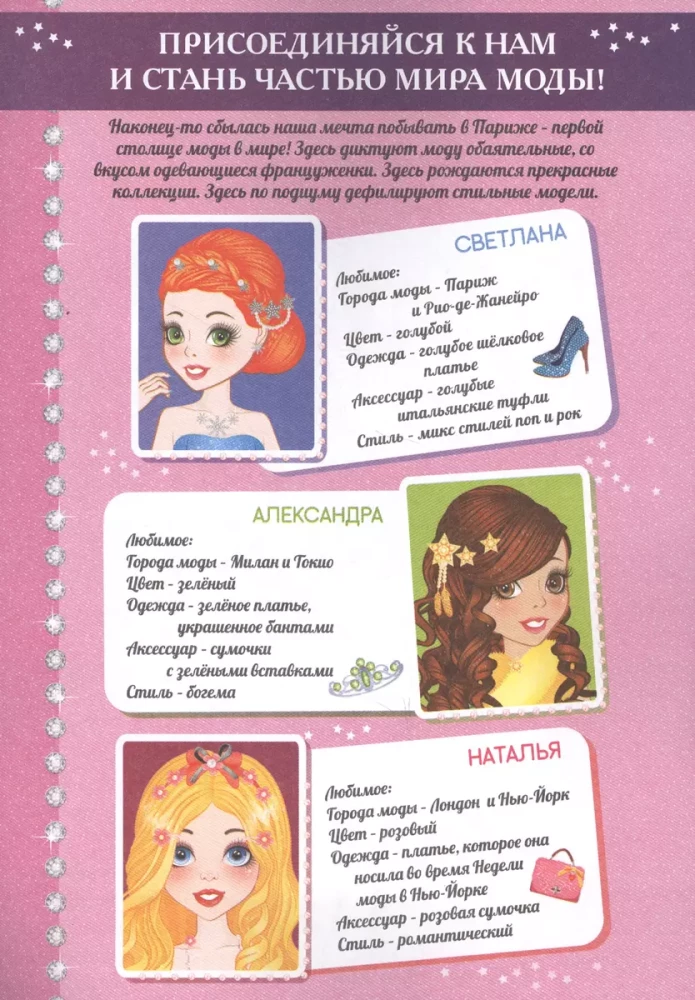 ПРИСОЕДИНЯЙСЯ К НАМ И СТАНЬ ЧАСТЬЮ МИРА МОДЫ!

Наконец-то сбылась наша мечта побывать в Париже - первой столице моды в мире! Здесь диктуют моду обаятельные, со вкусом одевающиеся француженки. Здесь рождаются прекрасные коллекции. Здесь по подиуму дефилируют стильные модели.

СВЕТЛАНА

Любимое:
Города моды - Париж и Рио-де-Жанейро
Цвет - голубой
Одежда - голубое шёлковое платье
Аксессуар - голубые итальянские туфли
Стиль - микс стилей поп и рок

АЛЕКСАНДРА

Любимое:
Города моды - Милан и Токио
Цвет - зелёный
Одежда - зелёное платье, украшенное бантами
Аксессуар - сумочки с зелёными вставками
Стиль - богема

НАТАЛЬЯ

Любимое:
Города моды - Лондон и Нью-Йорк
Цвет - розовый
Одежда - платье, которое она носила во время Недели моды в Нью-Йорке
Аксессуар - розовая сумочка
Стиль - романтический